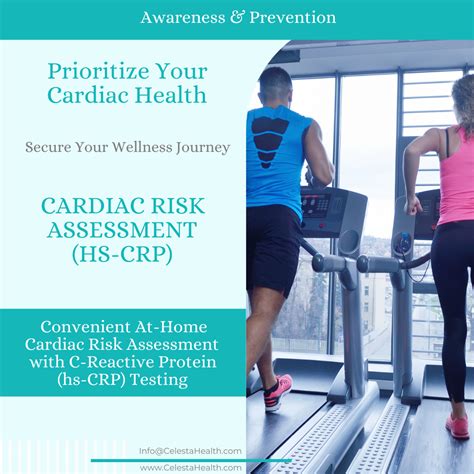 Awareness & Prevention

Prioritize Your Cardiac Health

Secure Your Wellness Journey

CARDIAC RISK ASSESSMENT (HS-CRP)

Convenient At-Home Cardiac Risk Assessment with C-Reactive Protein (hs-CRP) Testing

Info@CelestaHealth.com

www.CelestaHealth.com